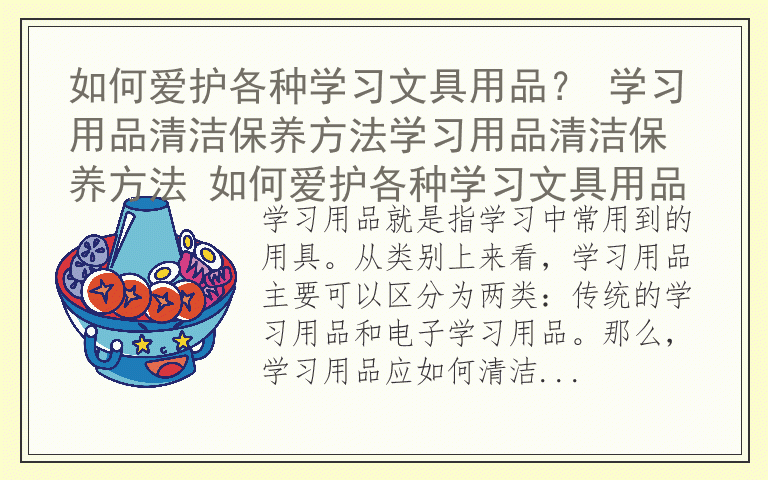 如何爱护各种学习文具用品？ 学习用品清洁保养方法学习用品清洁保养方法 如何爱护各种学习文具用品

学习用品就是指学习中常用到的用具。从类别上来看，学习用品主要可以区分为两类：传统的学习用品和电子学习用品。那么，学习用品应如何清洁...